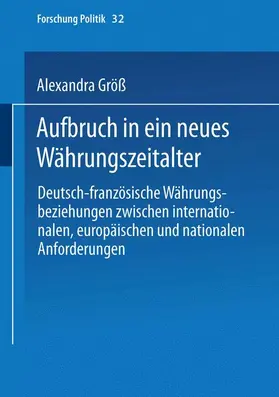 Forschung Politik 32

Alexandra Größ

Aufbruch in ein neues Währungszeitalter

Deutsch-französische Währungsbeziehungen zwischen internationalen, europäischen und nationalen Anforderungen